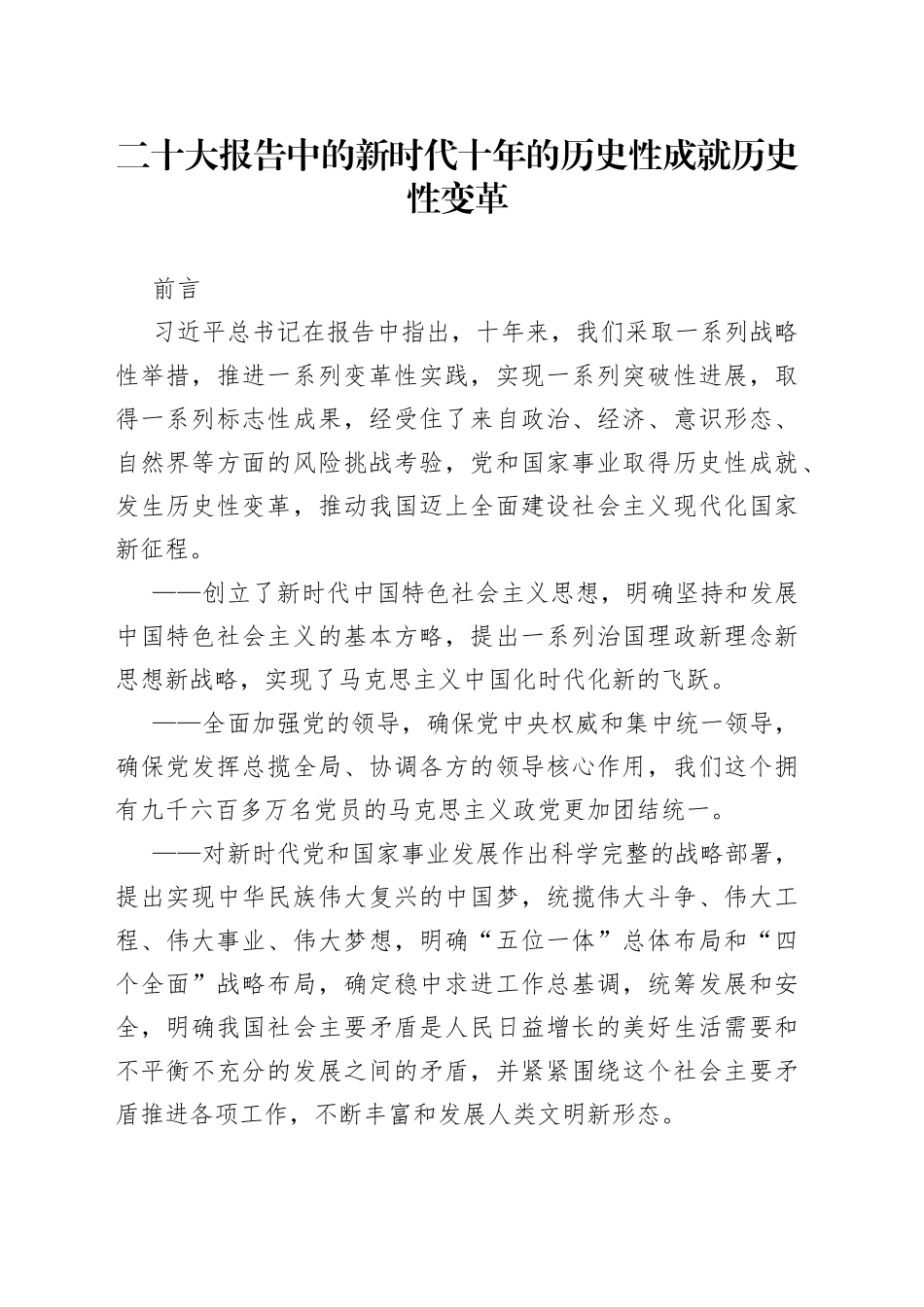 二十大报告中的新时代十年的历史性成就历史性变革

前言

习近平总书记在报告中指出，十年来，我们采取一系列战略性举措，推进一系列变革性实践，实现一系列突破性进展，取得一系列标志性成果，经受住了来自政治、经济、意识形态、自然界等方面的风险挑战考验，党和国家事业取得历史性成就、发生历史性变革，推动我国迈上全面建设社会主义现代化国家新征程。

——创立了新时代中国特色社会主义思想，明确坚持和发展中国特色社会主义的基本方略，提出一系列治国理政新理念新思想新战略，实现了马克思主义中国化时代化新的飞跃。

——全面加强党的领导，确保党中央权威和集中统一领导，确保党发挥总揽全局、协调各方的领导核心作用，我们这个拥有九千六百多万名党员的马克思主义政党更加团结统一。

——对新时代党和国家事业发展作出科学完整的战略部署，提出实现中华民族伟大复兴的中国梦，统揽伟大斗争、伟大工程、伟大事业、伟大梦想，明确“五位一体”总体布局和“四个全面”战略布局，确定稳中求进工作总基调，统筹发展和安全，明确我国社会主要矛盾是人民日益增长的美好生活需要和不平衡不充分的发展之间的矛盾，并紧紧围绕这个社会主要矛盾推进各项工作，不断丰富和发展人类文明新形态。